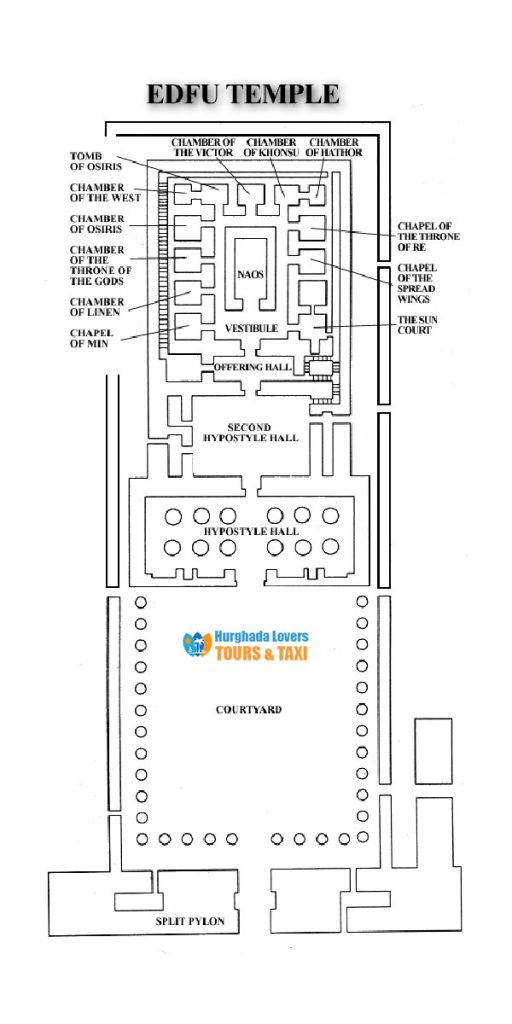 EDFU TEMPLE

CHAMBER OF THE VICTOR

CHAMBER OF KHONSU

CHAMBER OF HATHOR

TOMB OF OSIRIS

CHAMBER OF THE WEST

CHAMBER OF OSIRIS

CHAMBER OF THE THRONE OF THE GODS

CHAMBER OF LINEN

CHAPEL OF MIN

CHAPEL OF THE THRONE OF RE

CHAPEL OF THE SPREAD WINGS

THE SUN COURT

NAOS

VESTIBULE

OFFERING HALL

SECOND HYPOSTYLE HALL

HYPOSTYLE HALL

Hurghada Lovers
TOURS & TAXI

COURTYARD

SPLIT PYLON